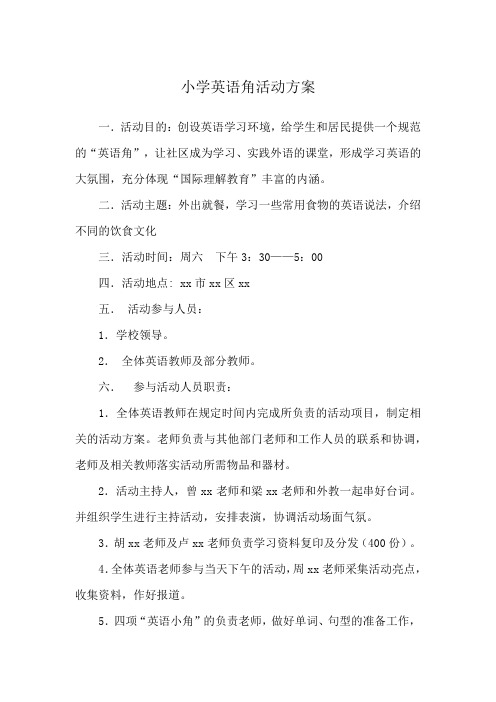 小学英语角活动方案

一．活动目的：创设英语学习环境，给学生和居民提供一个规范的“英语角”，让社区成为学习、实践外语的课堂，形成学习英语的大氛围，充分体现“国际理解教育”丰富的内涵。

二．活动主题：外出就餐，学习一些常用食物的英语说法，介绍不同的饮食文化

三．活动时间：周六　下午 3：30——5：00

四．活动地点：xx 市 xx 区 xx

五．　活动参与人员：

1．学校领导。

2．　全体英语教师及部分教师。

六．　参与活动人员职责：

1．全体英语教师在规定时间内完成所负责的活动项目，制定相关的活动方案。老师负责与其他部门老师和工作人员的联系和协调，老师及相关教师落实活动所需物品和器材。

2．活动主持人，曾 xx 老师和梁 xx 老师和外教一起串好台词。并组织学生进行主持活动，安排表演，协调活动场面气氛。

3．胡 xx 老师及卢 xx 老师负责学习资料复印及分发（400 份）。

4．全体英语老师参与当天下午的活动，周 xx 老师采集活动亮点，收集资料，作好报道。

5．四项“英语小角”的负责老师，做好单词、句型的准备工作，